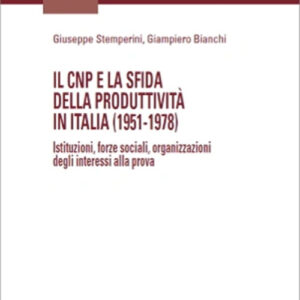 Giuseppe Stemperini, Giampiero Bianchi

IL CNP E LA SFIDA DELLA PRODUTTIVITÀ IN ITALIA (1951-1978)

Istituzioni, forze sociali, organizzazioni degli interessi alla prova